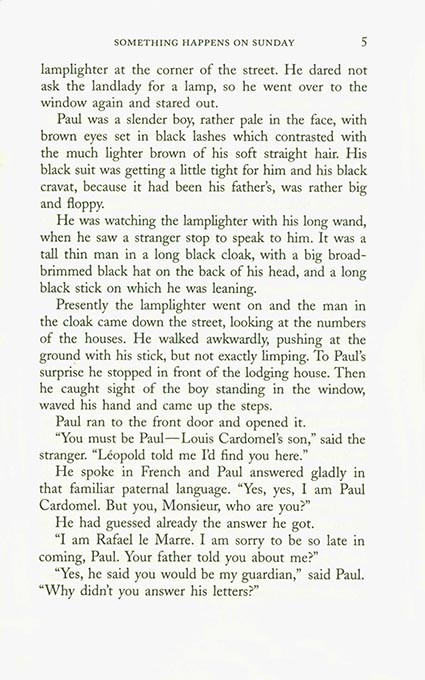 SOMETHING HAPPENS ON SUNDAY 5

lamplighter at the corner of the street. He dared not ask the landlady for a lamp, so he went over to the window again and stared out.

Paul was a slender boy, rather pale in the face, with brown eyes set in black lashes which contrasted with the much lighter brown of his soft straight hair. His black suit was getting a little tight for him and his black cravat, because it had been his father's, was rather big and floppy.

He was watching the lamplighter with his long wand, when he saw a stranger stop to speak to him. It was a tall thin man in a long black cloak, with a big broad-brimmed black hat on the back of his head, and a long black stick on which he was leaning.

Presently the lamplighter went on and the man in the cloak came down the street, looking at the numbers of the houses. He walked awkwardly, pushing at the ground with his stick, but not exactly limping. To Paul's surprise he stopped in front of the lodging house. Then he caught sight of the boy standing in the window, waved his hand and came up the steps.

Paul ran to the front door and opened it.

"You must be Paul—Louis Cardomel's son," said the stranger. "Léopold told me I'd find you here."

He spoke in French and Paul answered gladly in that familiar paternal language. "Yes, yes, I am Paul Cardomel. But you, Monsieur, who are you?"

He had guessed already the answer he got.

"I am Rafael le Marre. I am sorry to be so late in coming, Paul. Your father told you about me?"

"Yes, he said you would be my guardian," said Paul. "Why didn't you answer his letters?"